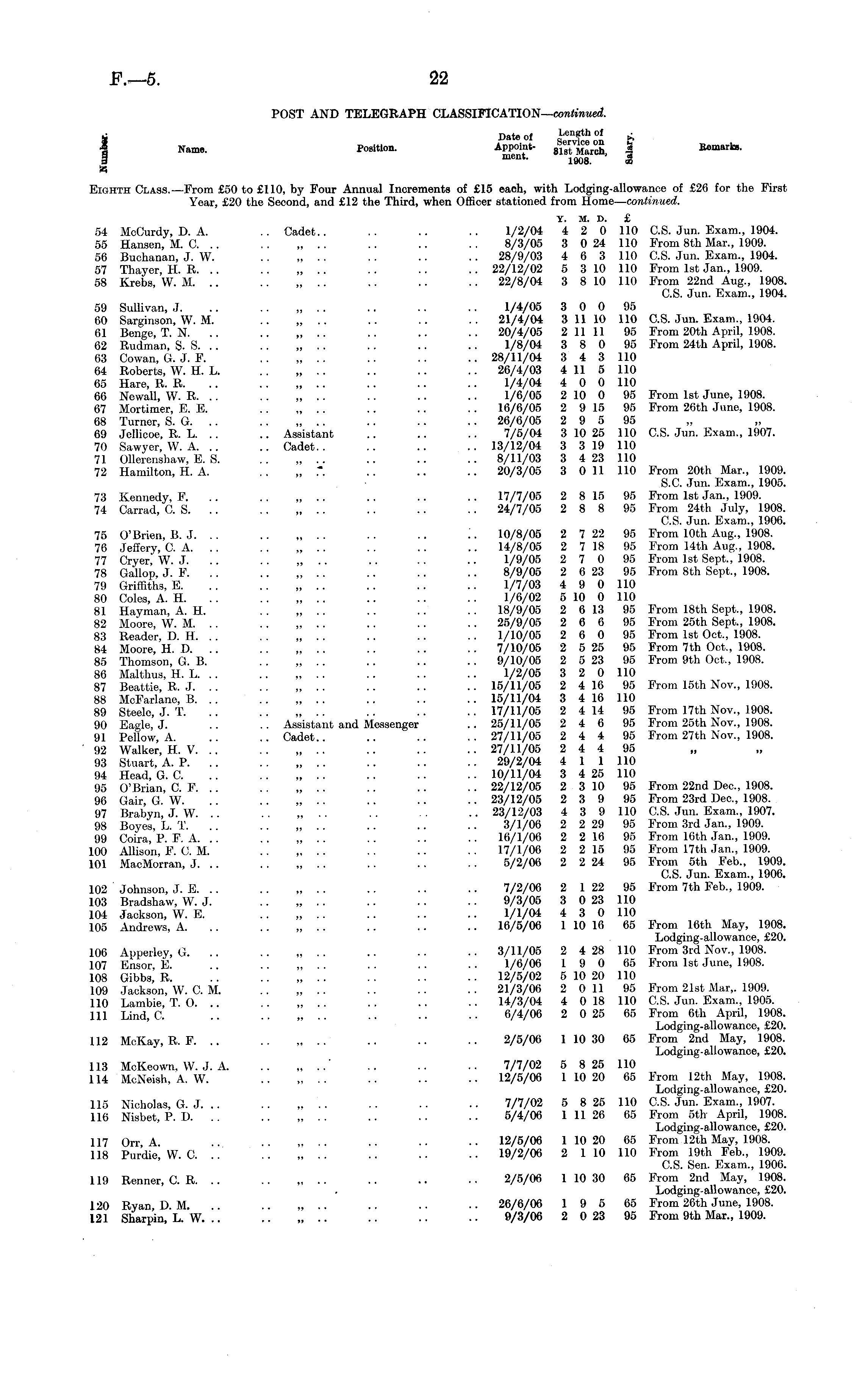 F.—5. 22

POST AND TELEGRAPH CLASSIFICATION—continued.

EIGHTH CLASS.—From £50 to £110, by Four Annual Increments of £15 each, with Lodging-allowance of £26 for the First Year, £20 the Second, and £12 the Third, when Officer stationed from Home—continued.

| Number. | Name. | Position. | Date of Appointment. | Length of Service on 31st March, 1908. Y. M. D. | Salary. £ | Remarks. |
|---|---|---|---|---|---|---|
| 54 | McCurdy, D. A. | Cadet | 1/2/04 | 4 2 0 | 110 | C.S. Jun. Exam., 1904. |
| 55 | Hansen, M. C. | „ | 8/3/05 | 3 0 24 | 110 | From 8th Mar., 1909. |
| 56 | Buchanan, J. W. | „ | 28/9/03 | 4 6 3 | 110 | C.S. Jun. Exam., 1904. |
| 57 | Thayer, H. R. | „ | 22/12/02 | 5 3 10 | 110 | From 1st Jan., 1909. |
| 58 | Krebs, W. M. | „ | 22/8/04 | 3 8 10 | 110 | From 22nd Aug., 1908. C.S. Jun. Exam., 1904. |
| 59 | Sullivan, J. | „ | 1/4/05 | 3 0 0 | 95 | |
| 60 | Sarginson, W. M. | „ | 21/4/04 | 3 11 10 | 110 | C.S. Jun. Exam., 1904. |
| 61 | Benge, T. N. | „ | 20/4/05 | 2 11 11 | 95 | From 20th April, 1908. |
| 62 | Rudman, S. S. | „ | 1/8/04 | 3 8 0 | 95 | From 24th April, 1908. |
| 63 | Cowan, G. J. F. | „ | 28/11/04 | 3 4 3 | 110 | |
| 64 | Roberts, W. H. L. | „ | 26/4/03 | 4 11 5 | 110 | |
| 65 | Hare, R. R. | „ | 1/4/04 | 4 0 0 | 110 | |
| 66 | Newall, W. R. | „ | 1/6/05 | 2 10 0 | 95 | From 1st June, 1908. |
| 67 | Mortimer, E. E. | „ | 16/6/05 | 2 9 15 | 95 | From 26th June, 1908. |
| 68 | Turner, S. G. | „ | 26/6/05 | 2 9 5 | 95 | „ „ |
| 69 | Jellicoe, R. L. | Assistant | 7/5/04 | 3 10 25 | 110 | C.S. Jun. Exam., 1907. |
| 70 | Sawyer, W. A. | Cadet | 13/12/04 | 3 3 19 | 110 | |
| 71 | Ollerenshaw, E. S. | „ | 8/11/03 | 3 4 23 | 110 | |
| 72 | Hamilton, H. A. | „ | 20/3/05 | 3 0 11 | 110 | From 20th Mar., 1909. S.C. Jun. Exam., 1905. |
| 73 | Kennedy, F. | „ | 17/7/05 | 2 8 15 | 95 | From 1st Jan., 1909. |
| 74 | Carrad, C. S. | „ | 24/7/05 | 2 8 8 | 95 | From 24th July, 1908. C.S. Jun. Exam., 1906. |
| 75 | O'Brien, B. J. | „ | 10/8/05 | 2 7 22 | 95 | From 10th Aug., 1908. |
| 76 | Jeffery, C. A. | „ | 14/8/05 | 2 7 18 | 95 | From 14th Aug., 1908. |
| 77 | Cryer, W. J. | „ | 1/9/05 | 2 7 0 | 95 | From 1st Sept., 1908. |
| 78 | Gallop, J. F. | „ | 8/9/05 | 2 6 23 | 95 | From 8th Sept., 1908. |
| 79 | Griffiths, E. | „ | 1/7/03 | 4 9 0 | 110 | |
| 80 | Coles, A. H. | „ | 1/6/02 | 5 10 0 | 110 | |
| 81 | Hayman, A. H. | „ | 18/9/05 | 2 6 13 | 95 | From 18th Sept., 1908. |
| 82 | Moore, W. M. | „ | 25/9/05 | 2 6 6 | 95 | From 25th Sept., 1908. |
| 83 | Reader, D. H. | „ | 1/10/05 | 2 6 0 | 95 | From 1st Oct., 1908. |
| 84 | Moore, H. D. | „ | 7/10/05 | 2 5 25 | 95 | From 7th Oct., 1908. |
| 85 | Thomson, G. B. | „ | 9/10/05 | 2 5 23 | 95 | From 9th Oct., 1908. |
| 86 | Malthus, H. L. | „ | 1/2/05 | 3 2 0 | 110 | |
| 87 | Beattie, R. J. | „ | 15/11/05 | 2 4 16 | 95 | From 15th Nov., 1908. |
| 88 | McFarlane, B. | „ | 15/11/04 | 3 4 16 | 110 | |
| 89 | Steele, J. T. | „ | 17/11/05 | 2 4 14 | 95 | From 17th Nov., 1908. |
| 90 | Eagle, J. | Assistant and Messenger | 25/11/05 | 2 4 6 | 95 | From 25th Nov., 1908. |
| 91 | Pellow, A. | Cadet | 27/11/05 | 2 4 4 | 95 | From 27th Nov., 1908. |
| 92 | Walker, H. V. | „ | 27/11/05 | 2 4 4 | 95 | „ „ |
| 93 | Stuart, A. P. | „ | 29/2/04 | 4 1 1 | 110 | |
| 94 | Head, G. C. | „ | 10/11/04 | 3 4 25 | 110 | |
| 95 | O'Brian, C. F. | „ | 22/12/05 | 2 3 10 | 95 | From 22nd Dec., 1908. |
| 96 | Gair, G. W. | „ | 23/12/05 | 2 3 9 | 95 | From 23rd Dec., 1908. |
| 97 | Brabyn, J. W. | „ | 23/12/03 | 4 3 9 | 110 | C.S. Jun. Exam., 1907. |
| 98 | Boyes, L. T. | „ | 3/1/06 | 2 2 29 | 95 | From 3rd Jan., 1909. |
| 99 | Coira, P. F. A. | „ | 16/1/06 | 2 2 16 | 95 | From 16th Jan., 1909. |
| 100 | Allison, F. C. M. | „ | 17/1/06 | 2 2 15 | 95 | From 17th Jan., 1909. |
| 101 | MacMorran, J. | „ | 5/2/06 | 2 2 24 | 95 | From 5th Feb., 1909. C.S. Jun. Exam., 1906. |
| 102 | Johnson, J. E. | „ | 7/2/06 | 2 1 22 | 95 | From 7th Feb., 1909. |
| 103 | Bradshaw, W. J. | „ | 9/3/05 | 3 0 23 | 110 | |
| 104 | Jackson, W. E. | „ | 1/1/04 | 4 3 0 | 110 | |
| 105 | Andrews, A. | „ | 16/5/06 | 1 10 16 | 65 | From 16th May, 1908. Lodging-allowance, £20. |
| 106 | Apperley, G. | „ | 3/11/05 | 2 4 28 | 110 | From 3rd Nov., 1908. |
| 107 | Ensor, E. | „ | 1/6/06 | 1 9 0 | 65 | From 1st June, 1908. |
| 108 | Gibbs, R. | „ | 12/5/02 | 5 10 20 | 110 | |
| 109 | Jackson, W. C. M. | „ | 21/3/06 | 2 0 11 | 95 | From 21st Mar,. 1909. |
| 110 | Lambie, T. O. | „ | 14/3/04 | 4 0 18 | 110 | C.S. Jun. Exam., 1905. |
| 111 | Lind, C. | „ | 6/4/06 | 2 0 25 | 65 | From 6th April, 1908. Lodging-allowance, £20. |
| 112 | McKay, R. F. | „ | 2/5/06 | 1 10 30 | 65 | From 2nd May, 1908. Lodging-allowance, £20. |
| 113 | McKeown, W. J. A. | „ | 7/7/02 | 5 8 25 | 110 | |
| 114 | McNeish, A. W. | „ | 12/5/06 | 1 10 20 | 65 | From 12th May, 1908. Lodging-allowance, £20. |
| 115 | Nicholas, G. J. | „ | 7/7/02 | 5 8 25 | 110 | C.S. Jun. Exam., 1907. |
| 116 | Nisbet, P. D. | „ | 5/4/06 | 1 11 26 | 65 | From 5th April, 1908. Lodging-allowance, £20. |
| 117 | Orr, A. | „ | 12/5/06 | 1 10 20 | 65 | From 12th May, 1908. |
| 118 | Purdie, W. C. | „ | 19/2/06 | 2 1 10 | 110 | From 19th Feb., 1909. C.S. Sen. Exam., 1906. |
| 119 | Renner, C. R. | „ | 2/5/06 | 1 10 30 | 65 | From 2nd May, 1908. Lodging-allowance, £20. |
| 120 | Ryan, D. M. | „ | 26/6/06 | 1 9 5 | 65 | From 26th June, 1908. |
| 121 | Sharpin, L. W. | „ | 9/3/06 | 2 0 23 | 95 | From 9th Mar., 1909. |